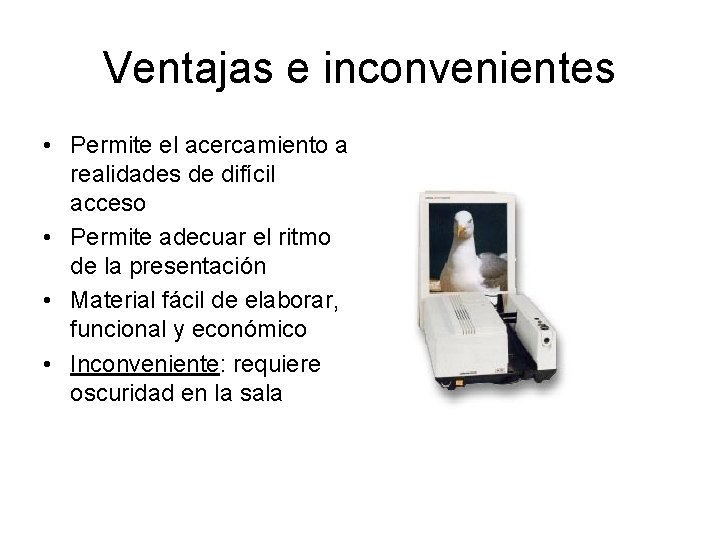 Ventajas e inconvenientes

• Permite el acercamiento a realidades de difícil acceso
• Permite adecuar el ritmo de la presentación
• Material fácil de elaborar, funcional y económico
• Inconveniente: requiere oscuridad en la sala